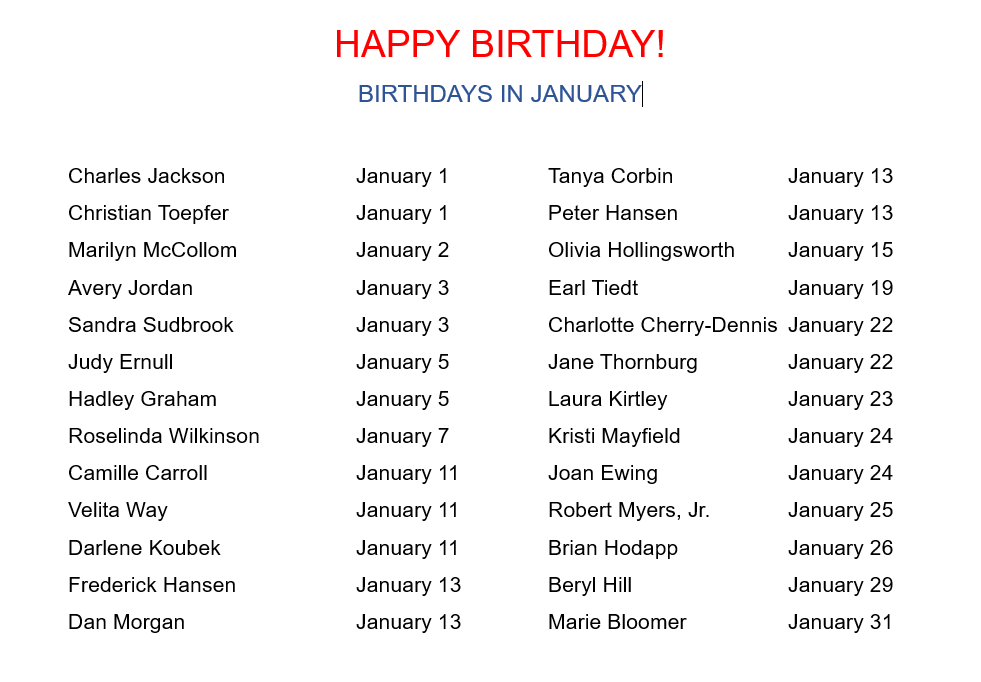 HAPPY BIRTHDAY!

BIRTHDAYS IN JANUARY

Charles Jackson January 1
Christian Toepfer January 1
Marilyn McCollom January 2
Avery Jordan January 3
Sandra Sudbrook January 3
Judy Ernull January 5
Hadley Graham January 5
Roselinda Wilkinson January 7
Camille Carroll January 11
Velita Way January 11
Darlene Koubek January 11
Frederick Hansen January 13
Dan Morgan January 13

Tanya Corbin January 13
Peter Hansen January 13
Olivia Hollingsworth January 15
Earl Tiedt January 19
Charlotte Cherry-Dennis January 22
Jane Thornburg January 22
Laura Kirtley January 23
Kristi Mayfield January 24
Joan Ewing January 24
Robert Myers, Jr. January 25
Brian Hodapp January 26
Beryl Hill January 29
Marie Bloomer January 31